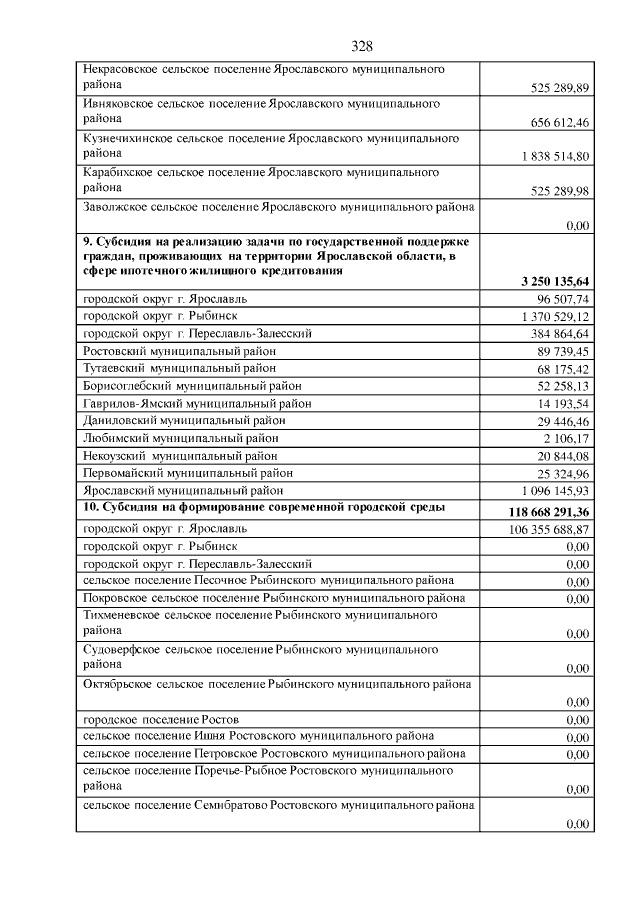 328

| | |
|---|---|
| Некрасовское сельское поселение Ярославского муниципального района | 525 289,89 |
| Ивняковское сельское поселение Ярославского муниципального района | 656 612,46 |
| Кузнечихинское сельское поселение Ярославского муниципального района | 1 838 514,80 |
| Карабихское сельское поселение Ярославского муниципального района | 525 289,98 |
| Заволжское сельское поселение Ярославского муниципального района | 0,00 |
| **9. Субсидия на реализацию задачи по государственной поддержке граждан, проживающих на территории Ярославской области, в сфере ипотечного жилищного кредитования** | **3 250 135,64** |
| городской округ г. Ярославль | 96 507,74 |
| городской округ г. Рыбинск | 1 370 529,12 |
| городской округ г. Переславль-Залесский | 384 864,64 |
| Ростовский муниципальный район | 89 739,45 |
| Тутаевский муниципальный район | 68 175,42 |
| Борисоглебский муниципальный район | 52 258,13 |
| Гаврилов-Ямский муниципальный район | 14 193,54 |
| Даниловский муниципальный район | 29 446,46 |
| Любимский муниципальный район | 2 106,17 |
| Некоузский муниципальный район | 20 844,08 |
| Первомайский муниципальный район | 25 324,96 |
| Ярославский муниципальный район | 1 096 145,93 |
| **10. Субсидия на формирование современной городской среды** | **118 668 291,36** |
| городской округ г. Ярославль | 106 355 688,87 |
| городской округ г. Рыбинск | 0,00 |
| городской округ г. Переславль-Залесский | 0,00 |
| сельское поселение Песочное Рыбинского муниципального района | 0,00 |
| Покровское сельское поселение Рыбинского муниципального района | 0,00 |
| Тихменевское сельское поселение Рыбинского муниципального района | 0,00 |
| Судоверфское сельское поселение Рыбинского муниципального района | 0,00 |
| Октябрьское сельское поселение Рыбинского муниципального района | 0,00 |
| городское поселение Ростов | 0,00 |
| сельское поселение Ишня Ростовского муниципального района | 0,00 |
| сельское поселение Петровское Ростовского муниципального района | 0,00 |
| сельское поселение Поречье-Рыбное Ростовского муниципального района | 0,00 |
| сельское поселение Семибратово Ростовского муниципального района | 0,00 |